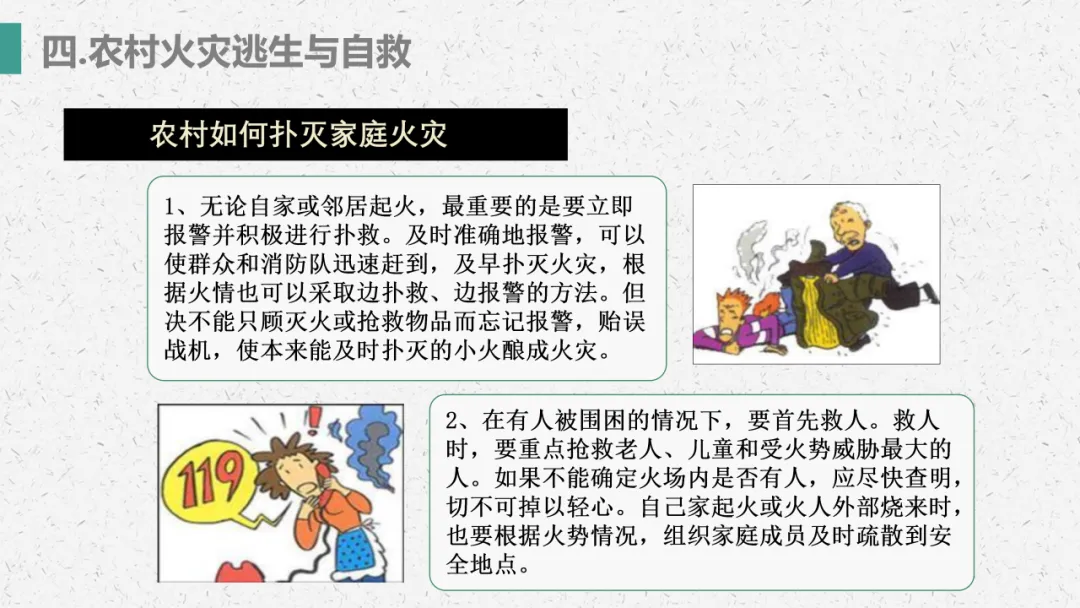 四.农村火灾逃生与自救

农村如何扑灭家庭火灾

1、无论自家或邻居起火，最重要的是要立即报警并积极进行扑救。及时准确地报警，可以使群众和消防队迅速赶到，及早扑灭火灾，根据火情也可以采取边扑救、边报警的方法。但决不能只顾灭火或抢救物品而忘记报警，贻误战机，使本来能及时扑灭的小火酿成火灾。

119

2、在有人被围困的情况下，要首先救人。救人时，要重点抢救老人、儿童和受火势威胁最大的人。如果不能确定火场内是否有人，应尽快查明，切不可掉以轻心。自己家起火或火人外部烧来时，也要根据火势情况，组织家庭成员及时疏散到安全地点。